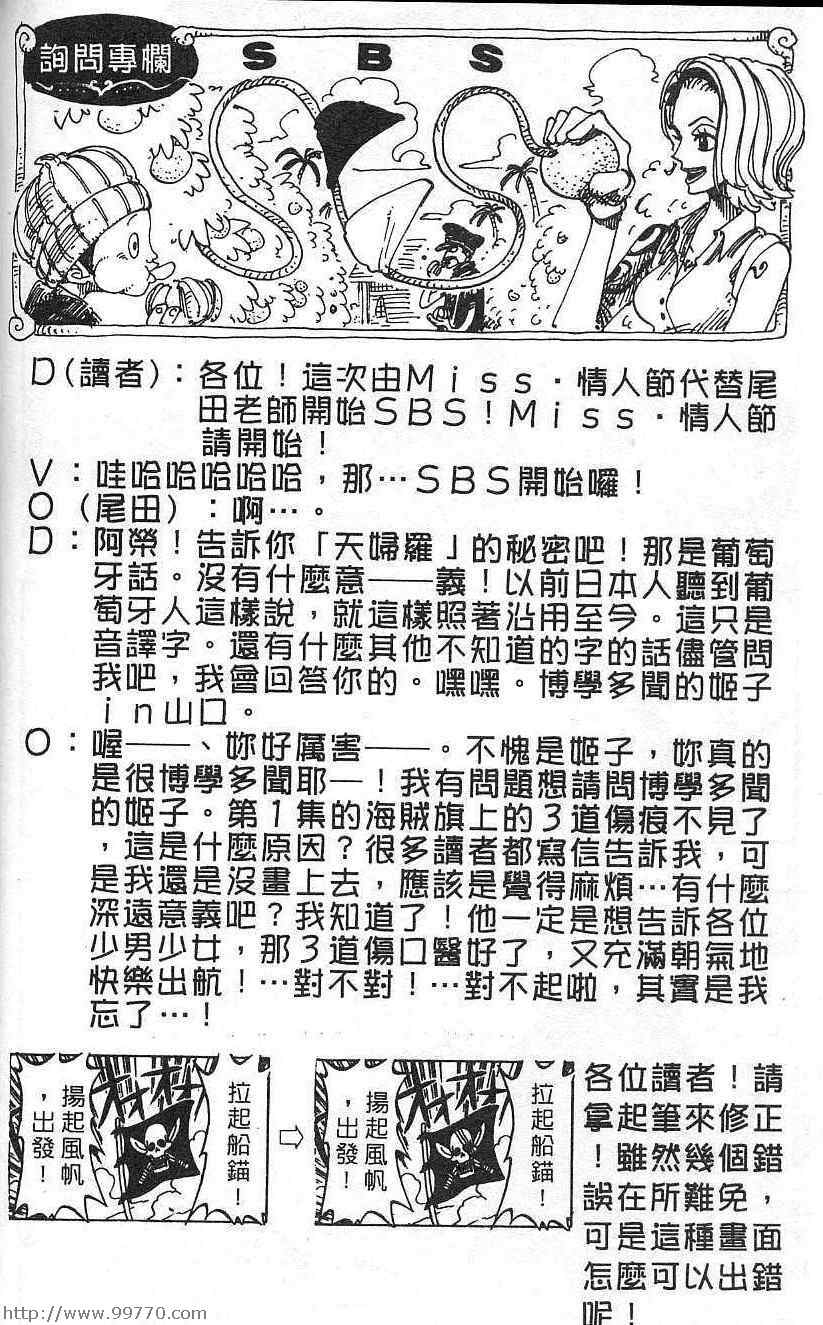 詢問專欄 SBS

D(讀者)：各位！這次由Miss・情人節代替尾田老師開始SBS！Miss・情人節請開始！
V：哇哈哈哈哈哈，那…SBS開始囉！
O（尾田）：啊…。
D：阿榮！告訴你「天婦羅」的秘密吧！那是葡萄牙話。沒有什麼意——義！以前日本人聽到葡萄牙人這樣說，就這樣照著沿用至今。這只是音譯字。還有什麼其他不知道的字的話儘管問我吧，我會回答你的。嘿嘿。博學多聞的姬子in山口。
O：喔——、妳好厲害——。不愧是姬子，妳真的是很博學多聞耶—！我有問題想請問博學多聞的姬子。第1集的海賊旗上的3道傷痕不見了，這是什麼原因？很多讀者都寫信告訴我，可是我還是沒畫上去，應該是覺得麻煩…有什麼深遠意義吧？我知道了！他一定是想告訴各位少男少女，那3道傷口醫好了，又充滿朝氣地快樂出航！…對不對！…對不起啦，其實是我忘了…！

拉起船錨！
揚起風帆，出發！

拉起船錨！
揚起風帆，出發！

各位讀者！請拿起筆來修正！雖然幾個錯誤在所難免，可是這種畫面怎麼可以出錯呢！

http://www.99770.com